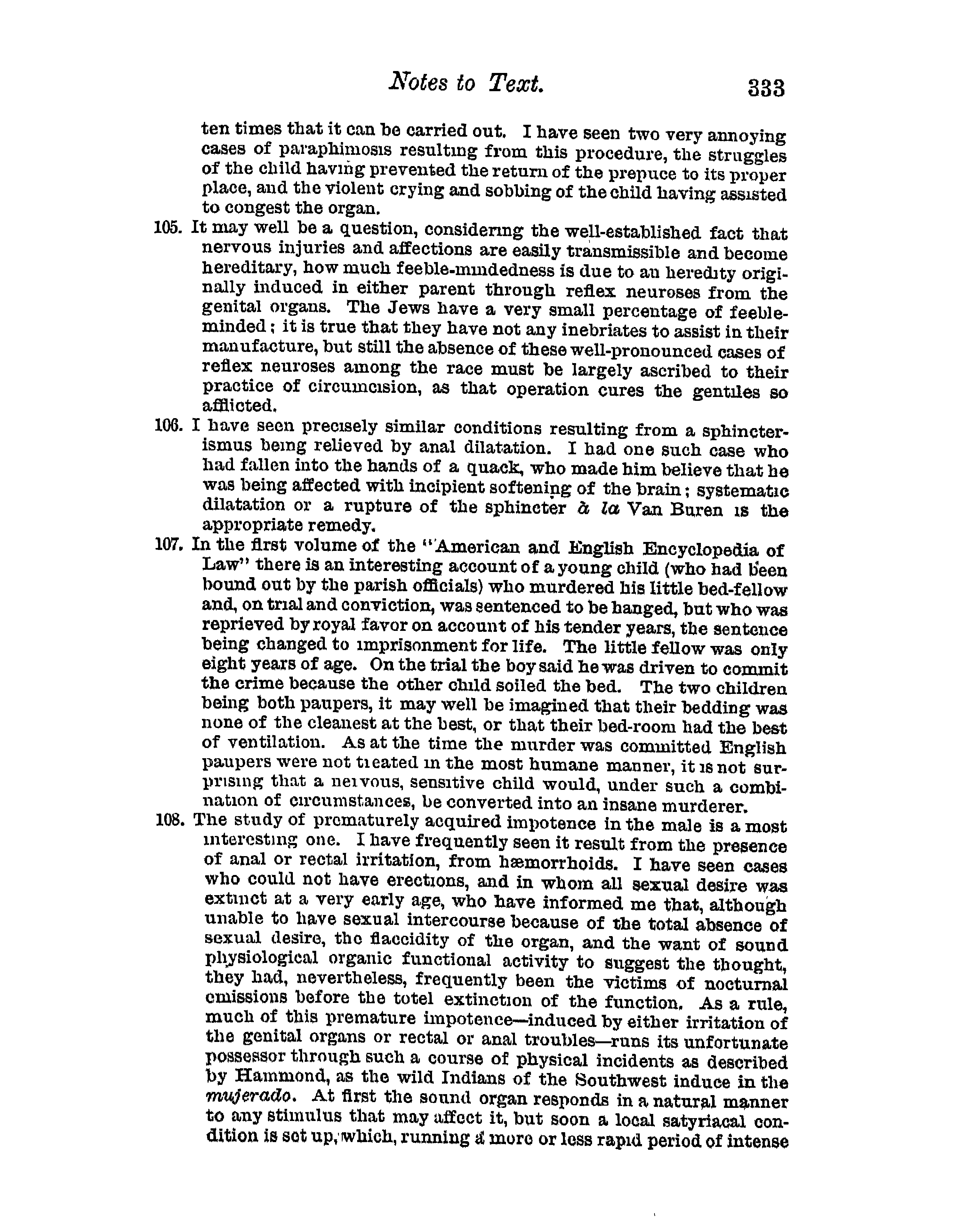 Notes to Text. 333

ten times that it can be carried out. I have seen two very annoying cases of paraphimosis resulting from this procedure, the struggles of the child having prevented the return of the prepuce to its proper place, and the violent crying and sobbing of the child having assisted to congest the organ.

105. It may well be a question, considering the well-established fact that nervous injuries and affections are easily transmissible and become hereditary, how much feeble-mindedness is due to an heredity originally induced in either parent through reflex neuroses from the genital organs. The Jews have a very small percentage of feeble-minded; it is true that they have not any inebriates to assist in their manufacture, but still the absence of these well-pronounced cases of reflex neuroses among the race must be largely ascribed to their practice of circumcision, as that operation cures the gentiles so afflicted.

106. I have seen precisely similar conditions resulting from a sphincterismus being relieved by anal dilatation. I had one such case who had fallen into the hands of a quack, who made him believe that he was being affected with incipient softening of the brain; systematic dilatation or a rupture of the sphincter à la Van Buren is the appropriate remedy.

107. In the first volume of the "American and English Encyclopedia of Law" there is an interesting account of a young child (who had been bound out by the parish officials) who murdered his little bed-fellow and, on trial and conviction, was sentenced to be hanged, but who was reprieved by royal favor on account of his tender years, the sentence being changed to imprisonment for life. The little fellow was only eight years of age. On the trial the boy said he was driven to commit the crime because the other child soiled the bed. The two children being both paupers, it may well be imagined that their bedding was none of the cleanest at the best, or that their bed-room had the best of ventilation. As at the time the murder was committed English paupers were not treated in the most humane manner, it is not surprising that a nervous, sensitive child would, under such a combination of circumstances, be converted into an insane murderer.

108. The study of prematurely acquired impotence in the male is a most interesting one. I have frequently seen it result from the presence of anal or rectal irritation, from hæmorrhoids. I have seen cases who could not have erections, and in whom all sexual desire was extinct at a very early age, who have informed me that, although unable to have sexual intercourse because of the total absence of sexual desire, the flaccidity of the organ, and the want of sound physiological organic functional activity to suggest the thought, they had, nevertheless, frequently been the victims of nocturnal emissions before the totel extinction of the function. As a rule, much of this premature impotence—induced by either irritation of the genital organs or rectal or anal troubles—runs its unfortunate possessor through such a course of physical incidents as described by Hammond, as the wild Indians of the Southwest induce in the mujerado. At first the sound organ responds in a natural manner to any stimulus that may affect it, but soon a local satyriacal condition is set up, which, running a more or less rapid period of intense